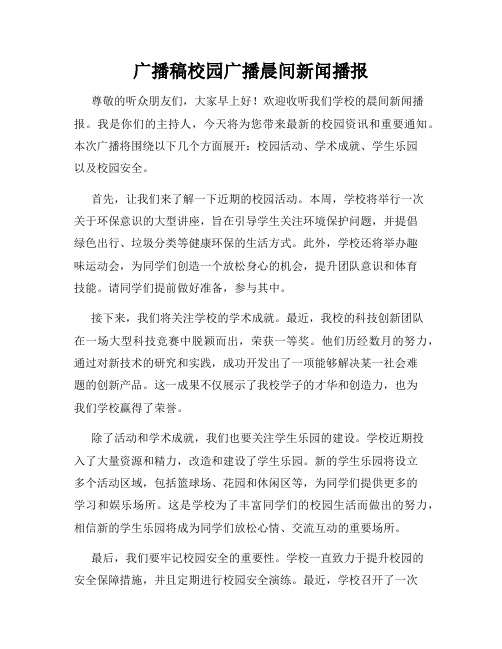 广播稿校园广播晨间新闻播报

尊敬的听众朋友们，大家早上好！欢迎收听我们学校的晨间新闻播报。我是你们的主持人，今天将为您带来最新的校园资讯和重要通知。本次广播将围绕以下几个方面展开：校园活动、学术成就、学生乐园以及校园安全。

首先，让我们来了解一下近期的校园活动。本周，学校将举行一次关于环保意识的大型讲座，旨在引导学生关注环境保护问题，并提倡绿色出行、垃圾分类等健康环保的生活方式。此外，学校还将举办趣味运动会，为同学们创造一个放松身心的机会，提升团队意识和体育技能。请同学们提前做好准备，参与其中。

接下来，我们将关注学校的学术成就。最近，我校的科技创新团队在一场大型科技竞赛中脱颖而出，荣获一等奖。他们历经数月的努力，通过对新技术的研究和实践，成功开发出了一项能够解决某一社会难题的创新产品。这一成果不仅展示了我校学子的才华和创造力，也为我们学校赢得了荣誉。

除了活动和学术成就，我们也要关注学生乐园的建设。学校近期投入了大量资源和精力，改造和建设了学生乐园。新的学生乐园将设立多个活动区域，包括篮球场、花园和休闲区等，为同学们提供更多的学习和娱乐场所。这是学校为了丰富同学们的校园生活而做出的努力，相信新的学生乐园将成为同学们放松心情、交流互动的重要场所。

最后，我们要牢记校园安全的重要性。学校一直致力于提升校园的安全保障措施，并且定期进行校园安全演练。最近，学校召开了一次